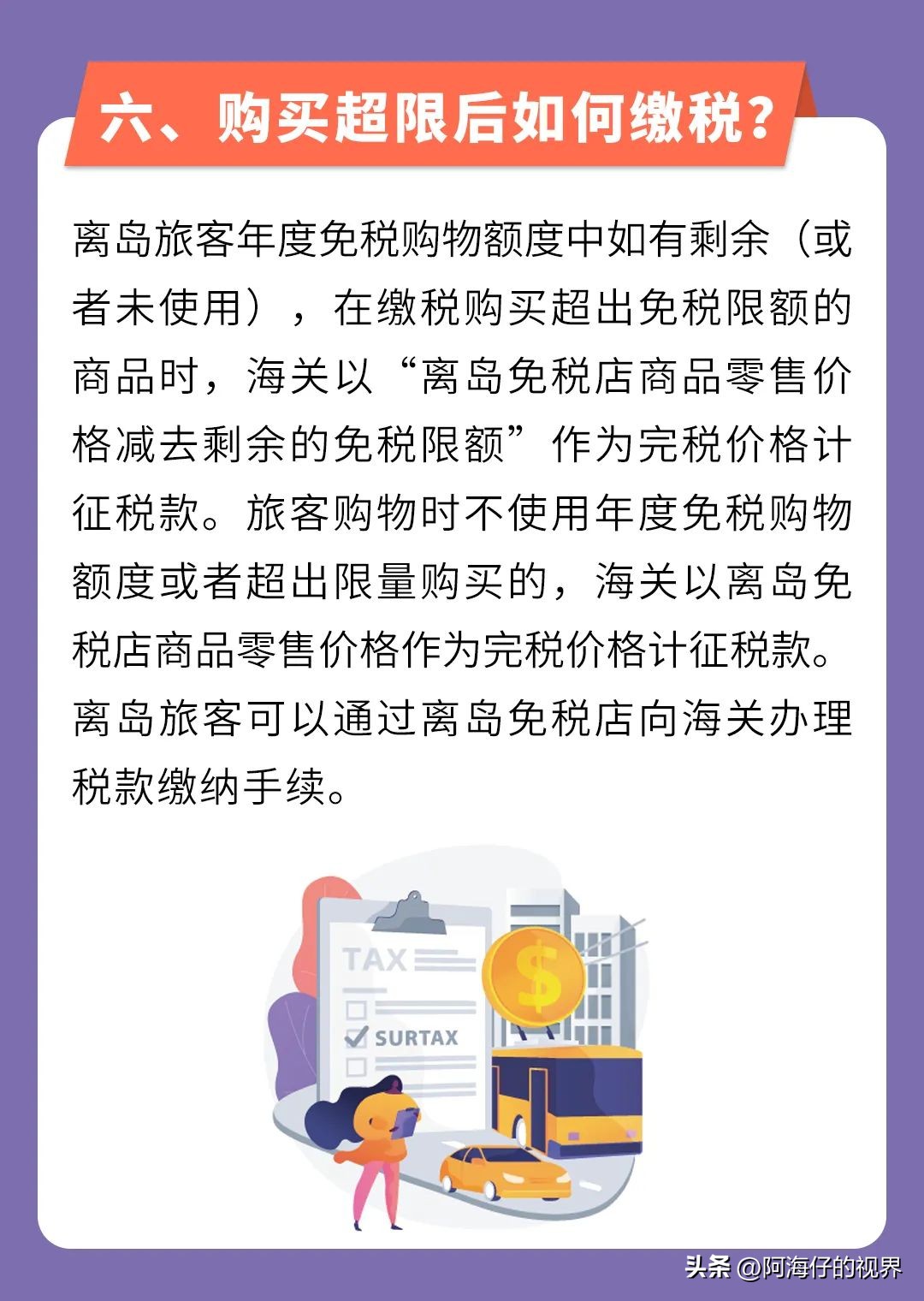 六、购买超限后如何缴税？

离岛旅客年度免税购物额度中如有剩余（或者未使用），在缴税购买超出免税限额的商品时，海关以“离岛免税店商品零售价格减去剩余的免税限额”作为完税价格计征税款。旅客购物时不使用年度免税购物额度或者超出限量购买的，海关以离岛免税店商品零售价格作为完税价格计征税款。离岛旅客可以通过离岛免税店向海关办理税款缴纳手续。

TAX
SURTAX
$

头条 @阿海仔的视界